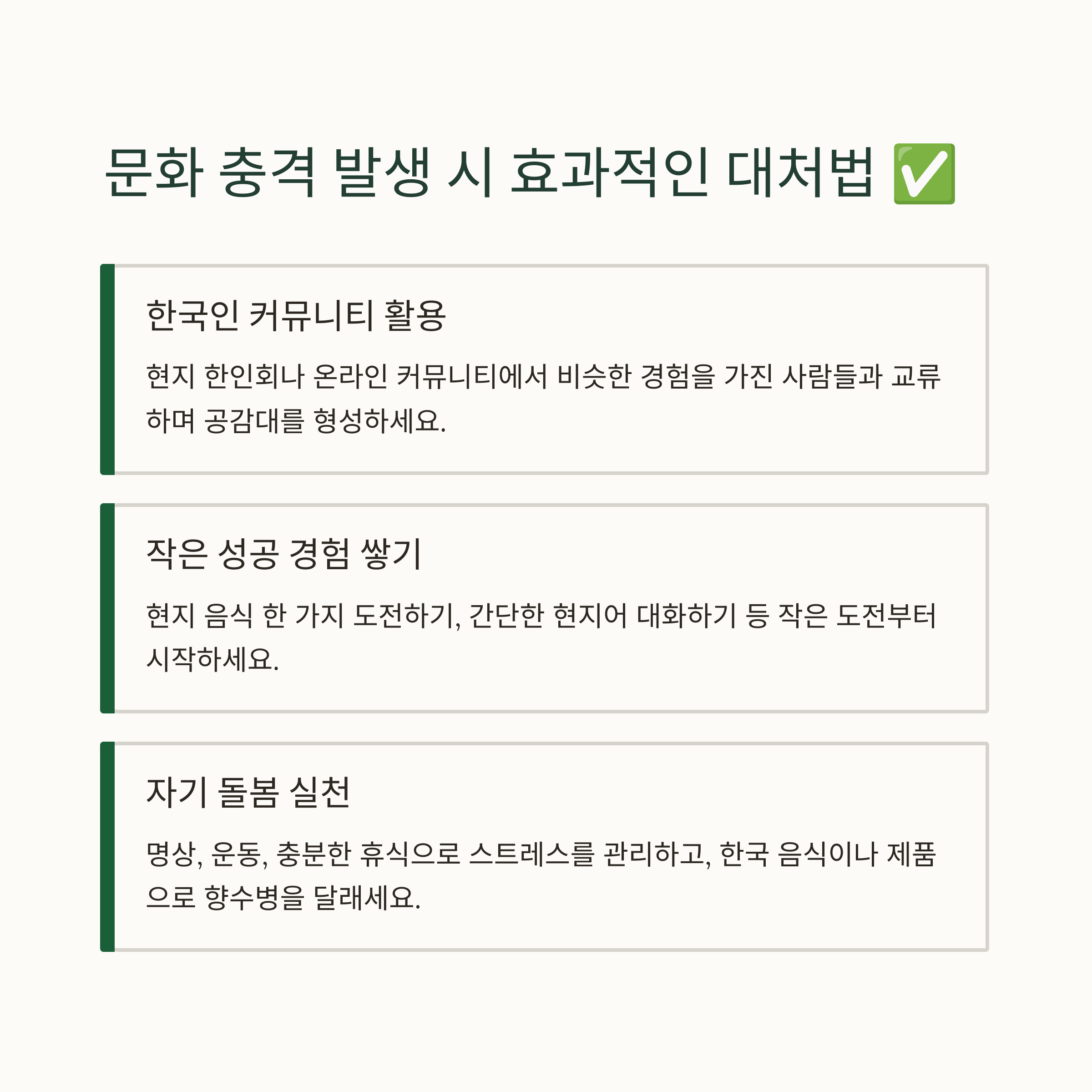 문화 충격 발생 시 효과적인 대처법 ✅

한국인 커뮤니티 활용

현지 한인회나 온라인 커뮤니티에서 비슷한 경험을 가진 사람들과 교류하며 공감대를 형성하세요.

작은 성공 경험 쌓기

현지 음식 한 가지 도전하기, 간단한 현지어 대화하기 등 작은 도전부터 시작하세요.

자기 돌봄 실천

명상, 운동, 충분한 휴식으로 스트레스를 관리하고, 한국 음식이나 제품으로 향수병을 달래세요.